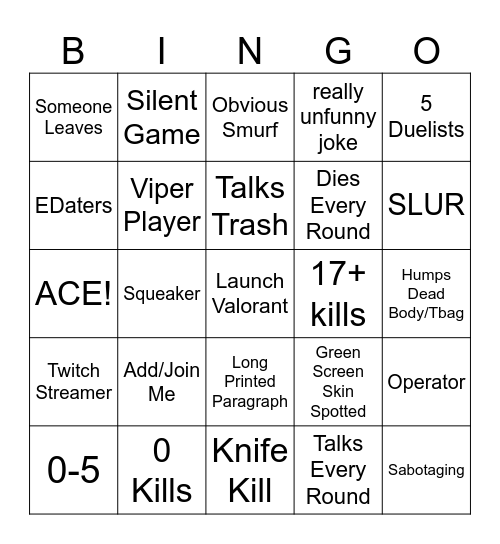 | B | I | N | G | O |
|---|---|---|---|---|
| Someone Leaves | Silent Game | Obvious Smurf | really unfunny joke | 5 Duelists |
| EDaters | Viper Player | Talks Trash | Dies Every Round | SLUR |
| ACE! | Squeaker | Launch Valorant | 17+ kills | Humps Dead Body/Tbag |
| Twitch Streamer | Add/Join Me | Long Printed Paragraph | Green Screen Skin Spotted | Operator |
| 0-5 | 0 Kills | Knife Kill | Talks Every Round | Sabotaging |